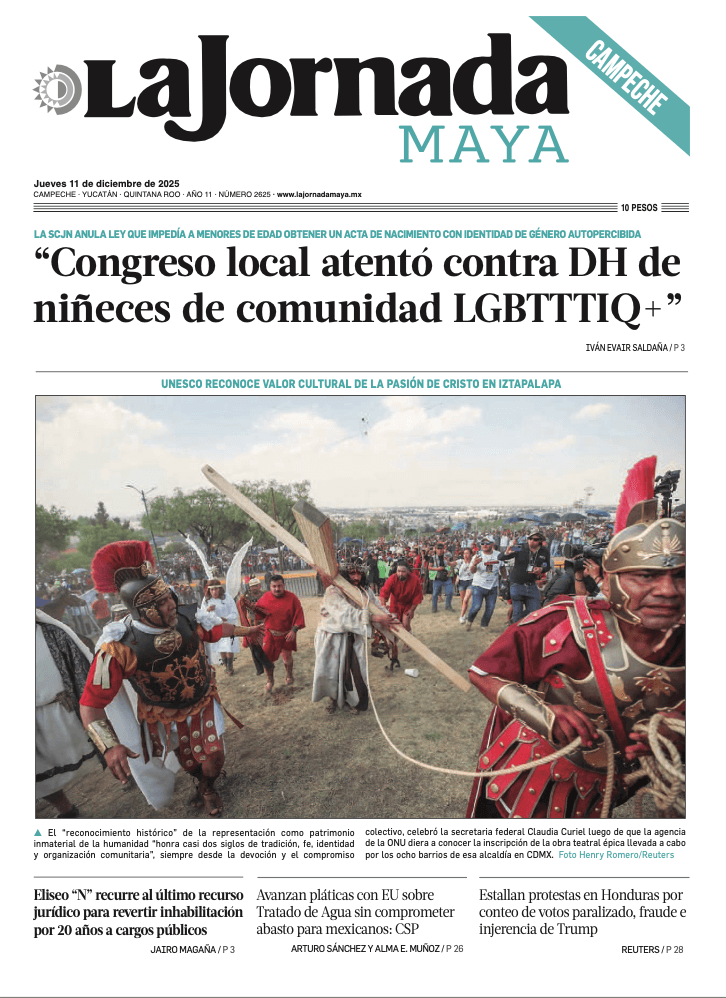 LaJornada MAYA

CAMPECHE

Jueves 11 de diciembre de 2025
CAMPECHE · YUCATÁN · QUINTANA ROO · AÑO 11 · NÚMERO 2625 · www.lajornadamaya.mx

10 PESOS

LA SCJN ANULA LEY QUE IMPEDÍA A MENORES DE EDAD OBTENER UN ACTA DE NACIMIENTO CON IDENTIDAD DE GÉNERO AUTOPERCIBIDA

“Congreso local atentó contra DH de niñeces de comunidad LGBTTTIQ+”

IVÁN EVAIR SALDAÑA / P 3

UNESCO RECONOCE VALOR CULTURAL DE LA PASIÓN DE CRISTO EN IZTAPALAPA

▲ El "reconocimiento histórico" de la representación como patrimonio inmaterial de la humanidad "honra casi dos siglos de tradición, fe, identidad y organización comunitaria", siempre desde la devoción y el compromiso colectivo, celebró la secretaria federal Claudia Curiel luego de que la agencia de la ONU diera a conocer la inscripción de la obra teatral épica llevada a cabo por los ocho barrios de esa alcaldía en CDMX. Foto Henry Romero/Reuters

Eliseo “N” recurre al último recurso jurídico para revertir inhabilitación por 20 años a cargos públicos

JAIRO MAGAÑA / P 3

Avanzan pláticas con EU sobre Tratado de Agua sin comprometer abasto para mexicanos: CSP

ARTURO SÁNCHEZ Y ALMA E. MUÑOZ / P 26

Estallan protestas en Honduras por conteo de votos paralizado, fraude e injerencia de Trump

REUTERS / P 28